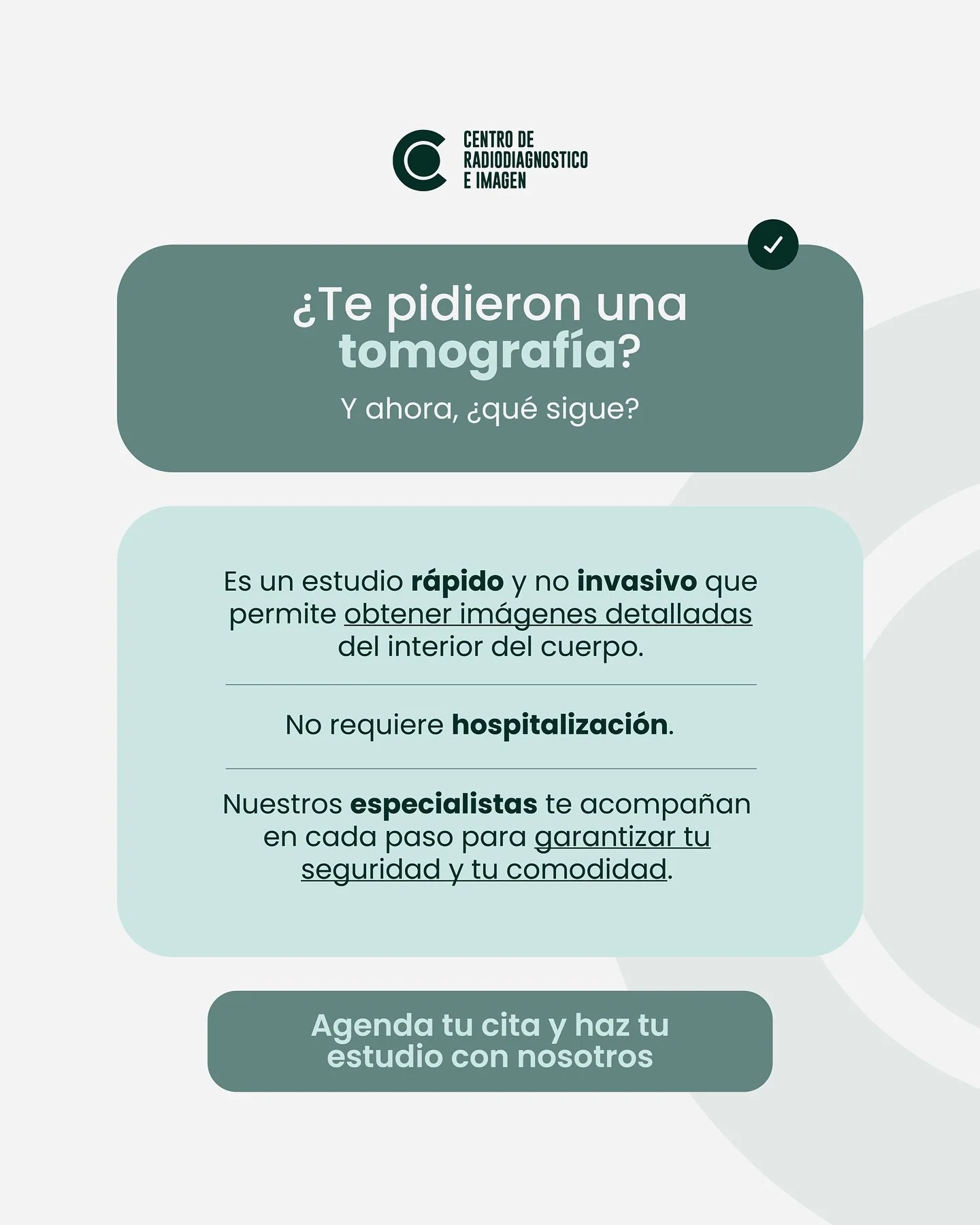 CENTRO DE RADIODIAGNOSTICO E IMAGEN

¿Te pidieron una tomografía?

Y ahora, ¿qué sigue?

Es un estudio rápido y no invasivo que permite obtener imágenes detalladas del interior del cuerpo.

No requiere hospitalización.

Nuestros especialistas te acompañan en cada paso para garantizar tu seguridad y tu comodidad.

Agenda tu cita y haz tu estudio con nosotros